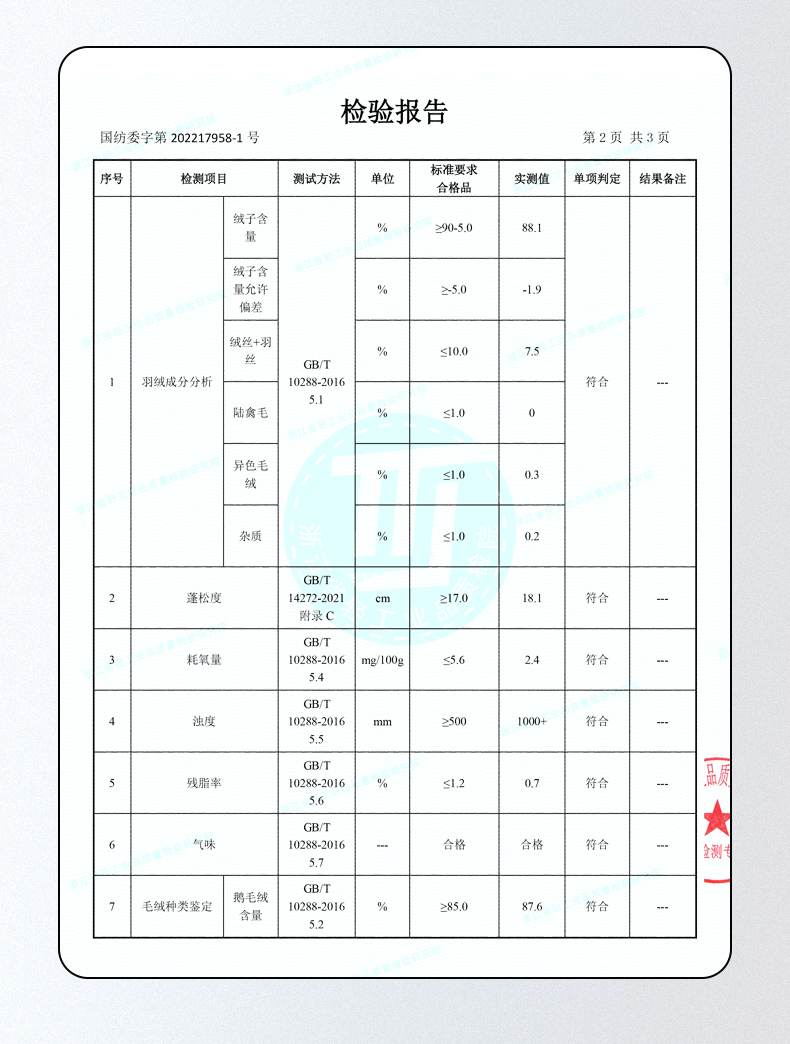 检验报告

国纺委字第 202217958-1 号　　第 2 页 共 3 页

| 序号 | 检测项目 | | 测试方法 | 单位 | 标准要求 合格品 | 实测值 | 单项判定 | 结果备注 |
|---|---|---|---|---|---|---|---|---|
| 1 | 羽绒成分分析 | 绒子含量 | GB/T 10288-2016 5.1 | % | ≥90-5.0 | 88.1 | 符合 | --- |
| | | 绒子含量允许偏差 | | % | ≥-5.0 | -1.9 | | |
| | | 绒丝+羽丝 | | % | ≤10.0 | 7.5 | | |
| | | 陆禽毛 | | % | ≤1.0 | 0 | | |
| | | 异色毛绒 | | % | ≤1.0 | 0.3 | | |
| | | 杂质 | | % | ≤1.0 | 0.2 | | |
| 2 | 蓬松度 | | GB/T 14272-2021 附录 C | cm | ≥17.0 | 18.1 | 符合 | --- |
| 3 | 耗氧量 | | GB/T 10288-2016 5.4 | mg/100g | ≤5.6 | 2.4 | 符合 | --- |
| 4 | 浊度 | | GB/T 10288-2016 5.5 | mm | ≥500 | 1000+ | 符合 | --- |
| 5 | 残脂率 | | GB/T 10288-2016 5.6 | % | ≤1.2 | 0.7 | 符合 | --- |
| 6 | 气味 | | GB/T 10288-2016 5.7 | --- | 合格 | 合格 | 符合 | --- |
| 7 | 毛绒种类鉴定 | 鹅毛绒含量 | GB/T 10288-2016 5.2 | % | ≥85.0 | 87.6 | 符合 | --- |

品质
检测专